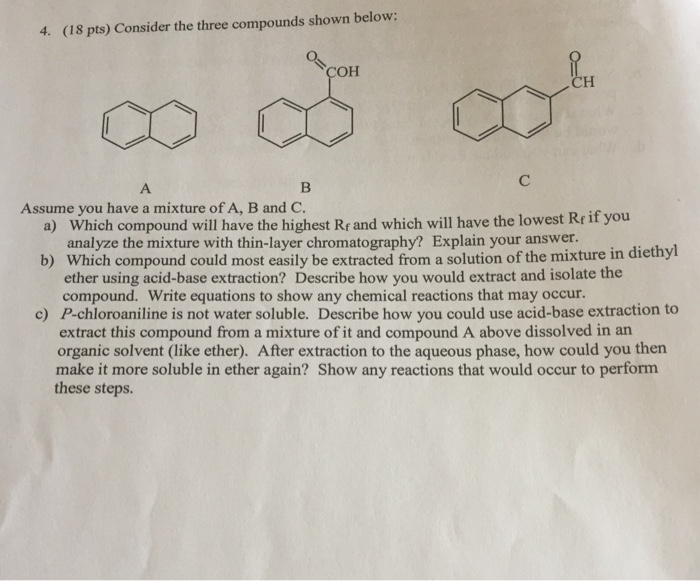 4. (18 pts) Consider the three compounds shown below:

O
COH

O
CH

A

B

C

Assume you have a mixture of A, B and C.

a) Which compound will have the highest $R_f$ and which will have the lowest $R_f$ if you analyze the mixture with thin-layer chromatography? Explain your answer.

b) Which compound could most easily be extracted from a solution of the mixture in diethyl ether using acid-base extraction? Describe how you would extract and isolate the compound. Write equations to show any chemical reactions that may occur.

c) P-chloroaniline is not water soluble. Describe how you could use acid-base extraction to extract this compound from a mixture of it and compound A above dissolved in an organic solvent (like ether). After extraction to the aqueous phase, how could you then make it more soluble in ether again? Show any reactions that would occur to perform these steps.